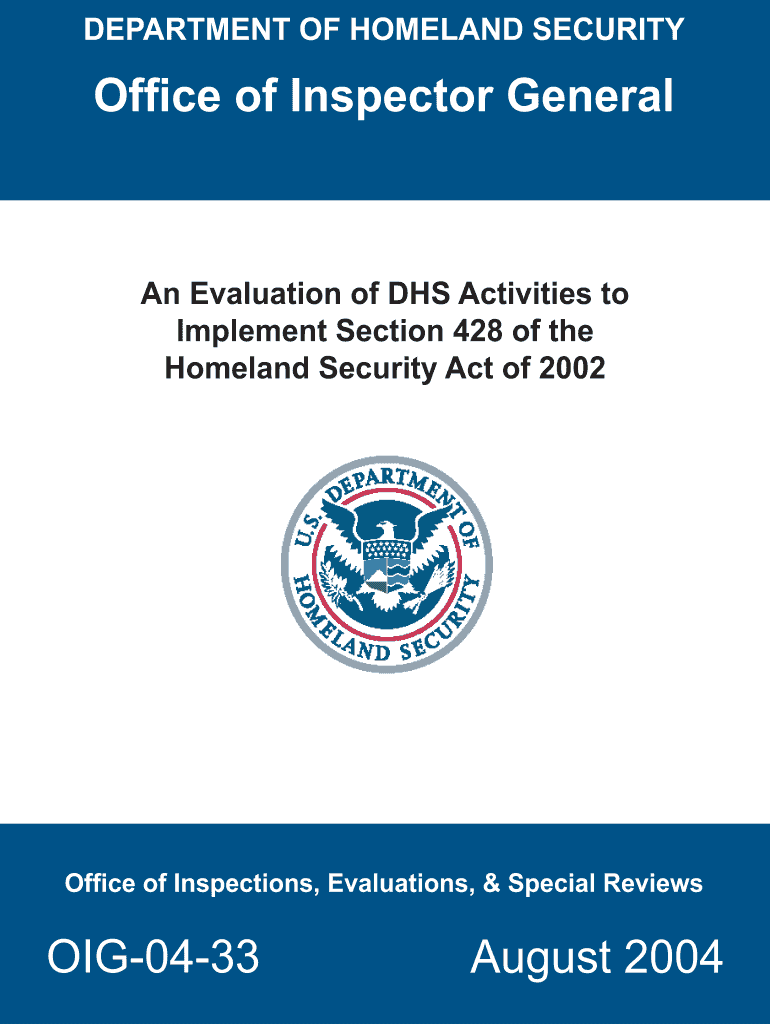 DEPARTMENT OF HOMELAND SECURITY

Office of Inspector General

An Evaluation of DHS Activities to Implement Section 428 of the Homeland Security Act of 2002

U.S. DEPARTMENT OF HOMELAND SECURITY

Office of Inspections, Evaluations, & Special Reviews

OIG-04-33

August 2004